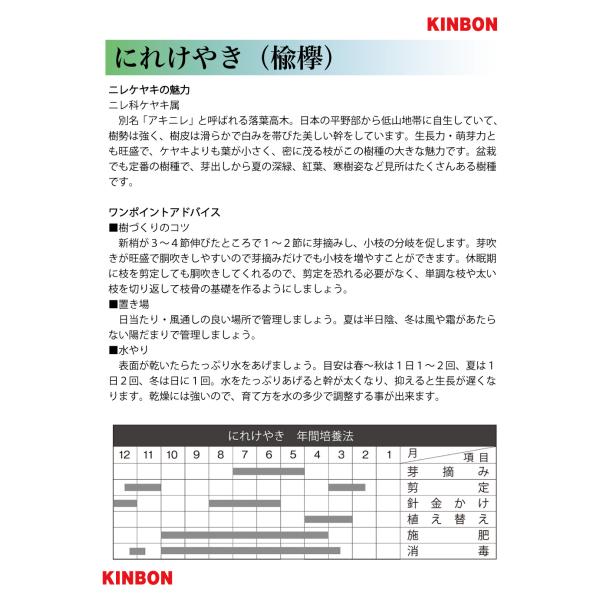 KINBON

にれけやき（楡欅）

ニレケヤキの魅力
ニレ科ケヤキ属
　別名「アキニレ」と呼ばれる落葉高木。日本の平野部から低山地帯に自生していて、樹勢は強く、樹皮は滑らかで白みを帯びた美しい幹をしています。生長力・萌芽力とも旺盛で、ケヤキよりも葉が小さく、密に茂る枝がこの樹種の大きな魅力です。盆栽でも定番の樹種で、芽出しから夏の深緑、紅葉、寒樹姿など見所はたくさんある樹種です。

ワンポイントアドバイス
■樹づくりのコツ
　新梢が３～４節伸びたところで１～２節に芽摘みし、小枝の分岐を促します。芽吹きが旺盛で胴吹きしやすいので芽摘みだけでも小枝を増やすことができます。休眠期に枝を剪定しても胴吹きしてくれるので、剪定を恐れる必要がなく、単調な枝や太い枝を切り返して枝骨の基礎を作るようにしましょう。
■置き場
　日当たり・風通しの良い場所で管理しましょう。夏は半日陰、冬は風や霜があたらない陽だまりで管理しましょう。
■水やり
　表面が乾いたらたっぷり水をあげましょう。目安は春～秋は１日１～２回、夏は１日２回、冬は日に１回。水をたっぷりあげると幹が太くなり、抑えると生長が遅くなります。乾燥には強いので、育て方を水の多少で調整する事が出来ます。

にれけやき　年間培養法

| 12 | 11 | 10 | 9 | 8 | 7 | 6 | 5 | 4 | 3 | 2 | 1 | 月　項目 |
|---|---|---|---|---|---|---|---|---|---|---|---|---|
| | | | | | | | | | | | | 芽摘み |
| | | | | | | | | | | | | 剪定 |
| | | | | | | | | | | | | 針金かけ |
| | | | | | | | | | | | | 植え替え |
| | | | | | | | | | | | | 施肥 |
| | | | | | | | | | | | | 消毒 |

KINBON